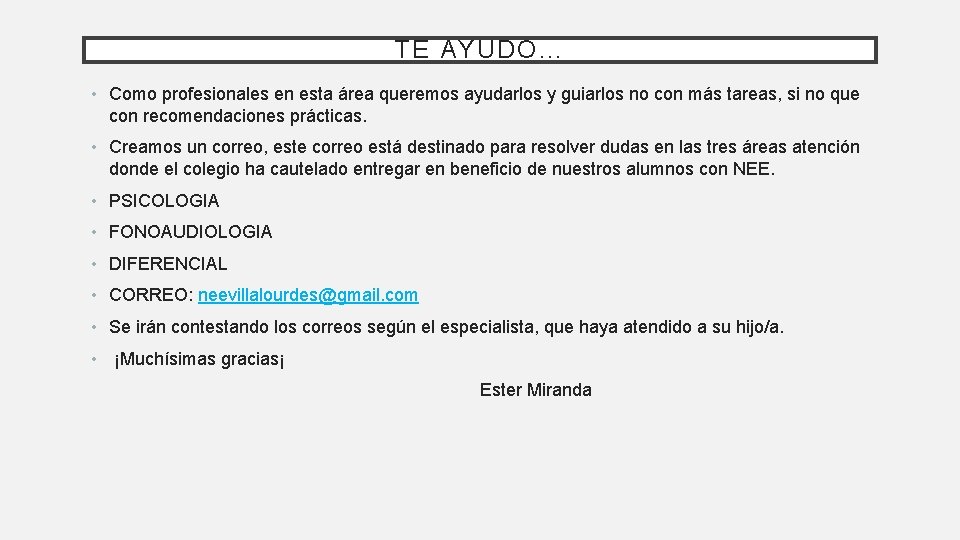 TE AYUDO…

• Como profesionales en esta área queremos ayudarlos y guiarlos no con más tareas, si no que con recomendaciones prácticas.

• Creamos un correo, este correo está destinado para resolver dudas en las tres áreas atención donde el colegio ha cautelado entregar en beneficio de nuestros alumnos con NEE.

• PSICOLOGIA

• FONOAUDIOLOGIA

• DIFERENCIAL

• CORREO: neevillalourdes@gmail.com

• Se irán contestando los correos según el especialista, que haya atendido a su hijo/a.

• ¡Muchísimas gracias¡

Ester Miranda